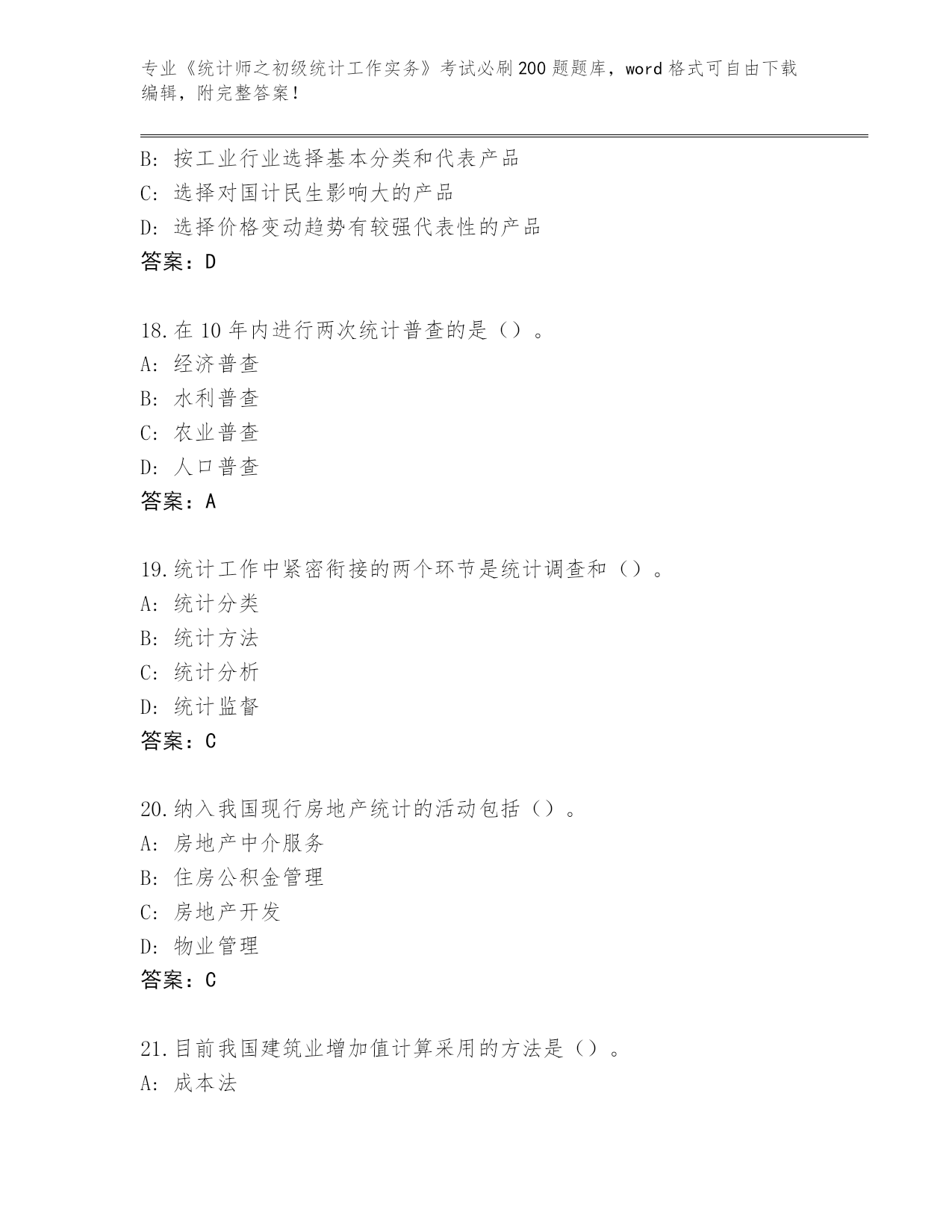 专业《统计师之初级统计工作实务》考试必刷200题题库，word格式可自由下载编辑，附完整答案！

B：按工业行业选择基本分类和代表产品
C：选择对国计民生影响大的产品
D：选择价格变动趋势有较强代表性的产品
答案：D

18.在10年内进行两次统计普查的是（）。
A：经济普查
B：水利普查
C：农业普查
D：人口普查
答案：A

19.统计工作中紧密衔接的两个环节是统计调查和（）。
A：统计分类
B：统计方法
C：统计分析
D：统计监督
答案：C

20.纳入我国现行房地产统计的活动包括（）。
A：房地产中介服务
B：住房公积金管理
C：房地产开发
D：物业管理
答案：C

21.目前我国建筑业增加值计算采用的方法是（）。
A：成本法